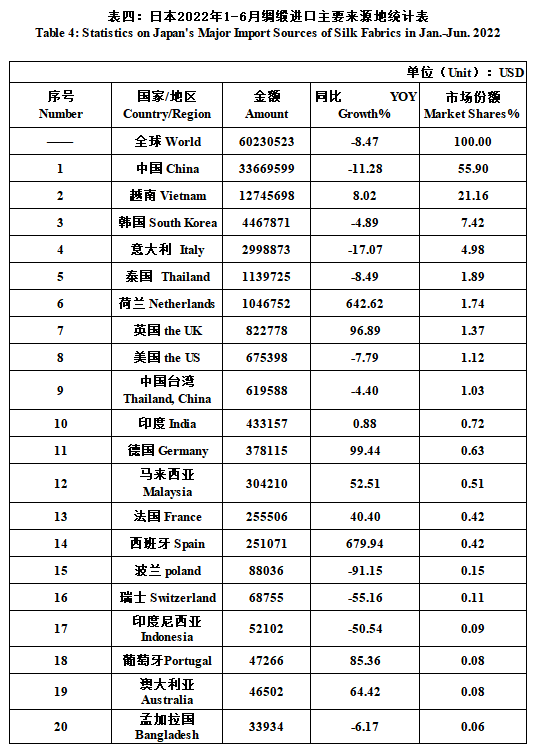 表四：日本2022年1-6月绸缎进口主要来源地统计表
Table 4: Statistics on Japan's Major Import Sources of Silk Fabrics in Jan.-Jun. 2022

单位（Unit）：USD

| 序号 Number | 国家/地区 Country/Region | 金额 Amount | 同比 YOY Growth% | 市场份额 Market Shares% |
|---|---|---|---|---|
| —— | 全球 World | 60230523 | -8.47 | 100.00 |
| 1 | 中国 China | 33669599 | -11.28 | 55.90 |
| 2 | 越南 Vietnam | 12745698 | 8.02 | 21.16 |
| 3 | 韩国 South Korea | 4467871 | -4.89 | 7.42 |
| 4 | 意大利 Italy | 2998873 | -17.07 | 4.98 |
| 5 | 泰国 Thailand | 1139725 | -8.49 | 1.89 |
| 6 | 荷兰 Netherlands | 1046752 | 642.62 | 1.74 |
| 7 | 英国 the UK | 822778 | 96.89 | 1.37 |
| 8 | 美国 the US | 675398 | -7.79 | 1.12 |
| 9 | 中国台湾 Thailand, China | 619588 | -4.40 | 1.03 |
| 10 | 印度 India | 433157 | 0.88 | 0.72 |
| 11 | 德国 Germany | 378115 | 99.44 | 0.63 |
| 12 | 马来西亚 Malaysia | 304210 | 52.51 | 0.51 |
| 13 | 法国 France | 255506 | 40.40 | 0.42 |
| 14 | 西班牙 Spain | 251071 | 679.94 | 0.42 |
| 15 | 波兰 poland | 88036 | -91.15 | 0.15 |
| 16 | 瑞士 Switzerland | 68755 | -55.16 | 0.11 |
| 17 | 印度尼西亚 Indonesia | 52102 | -50.54 | 0.09 |
| 18 | 葡萄牙Portugal | 47266 | 85.36 | 0.08 |
| 19 | 澳大利亚 Australia | 46502 | 64.42 | 0.08 |
| 20 | 孟加拉国 Bangladesh | 33934 | -6.17 | 0.06 |